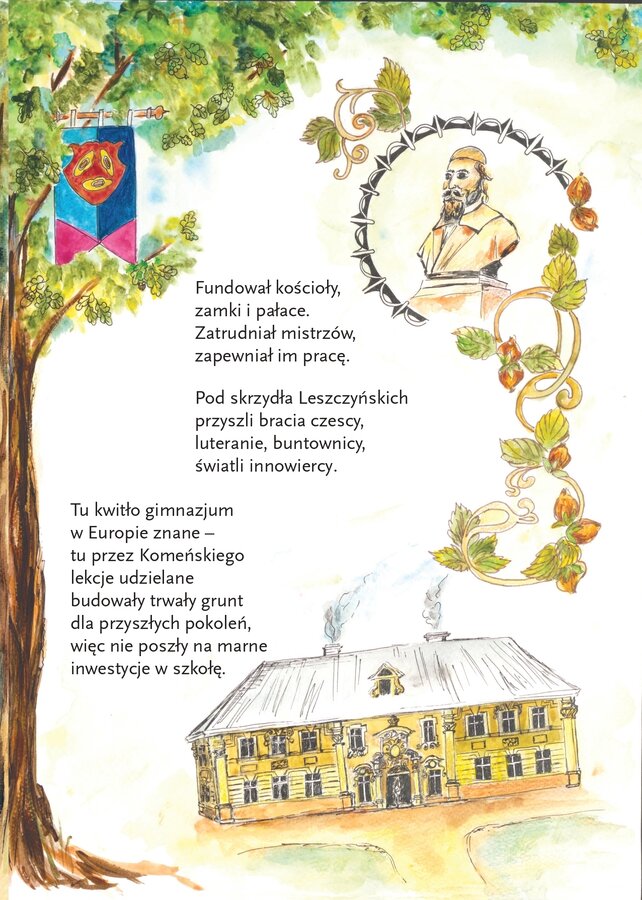 Fundował kościoły,
zamki i pałace.
Zatrudniał mistrzów,
zapewniał im pracę.

Pod skrzydła Leszczyńskich
przyszli bracia czescy,
luteranie, buntownicy,
światli innowiercy.

Tu kwitło gimnazjum
w Europie znane –
tu przez Komeńskiego
lekcje udzielane
budowały trwały grunt
dla przyszłych pokoleń,
więc nie poszły na marne
inwestycje w szkołę.